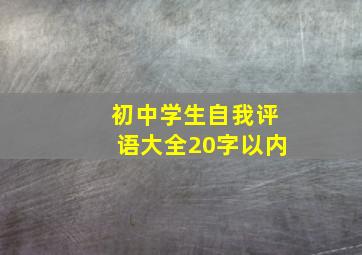 初中学生自我评语大全20字以内